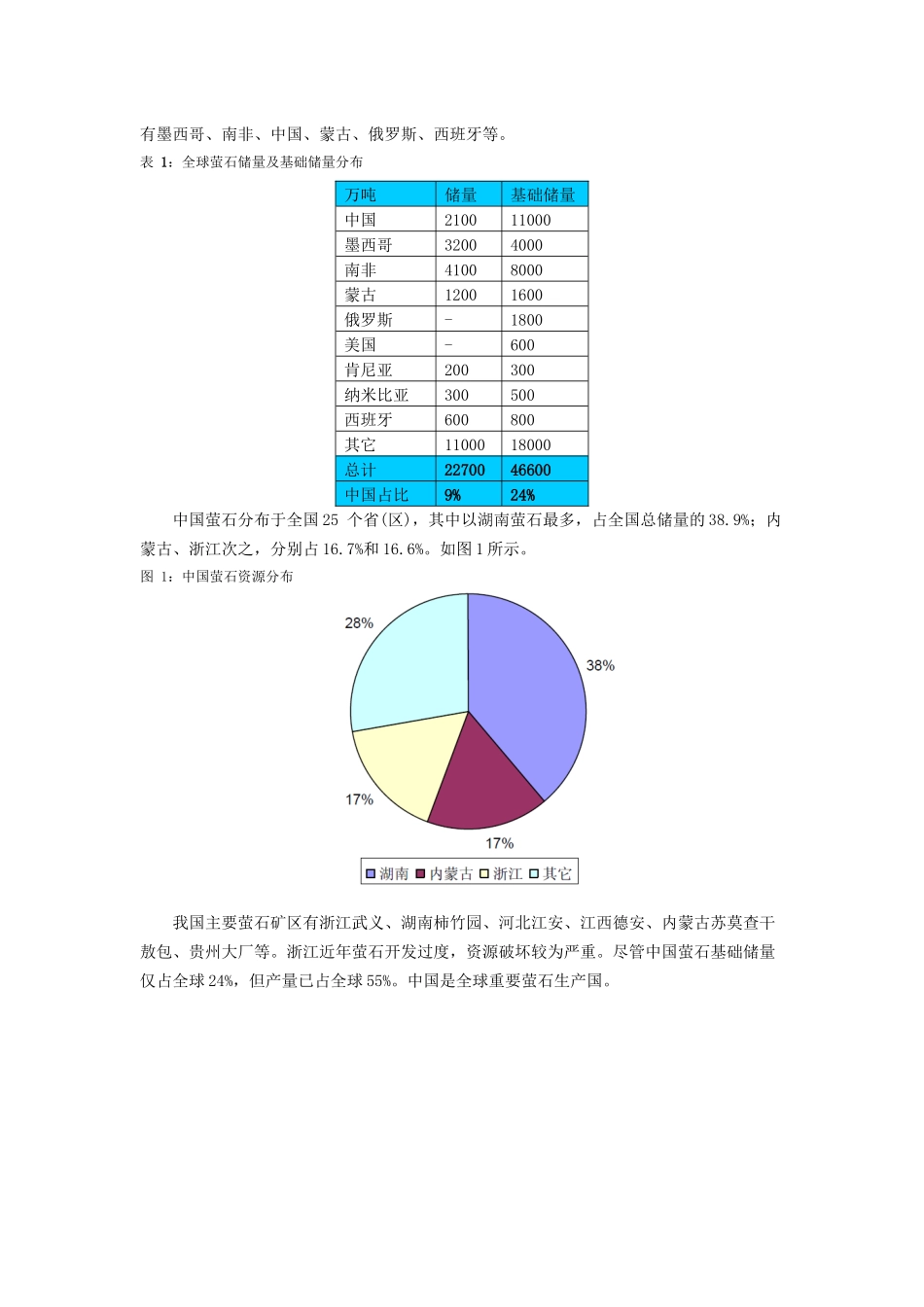 有墨西哥、南非、中国、蒙古、俄罗斯、西班牙等。

表 1：全球萤石储量及基础储量分布

| 万吨 | 储量 | 基础储量 |
|---|---|---|
| 中国 | 2100 | 11000 |
| 墨西哥 | 3200 | 4000 |
| 南非 | 4100 | 8000 |
| 蒙古 | 1200 | 1600 |
| 俄罗斯 | - | 1800 |
| 美国 | - | 600 |
| 肯尼亚 | 200 | 300 |
| 纳米比亚 | 300 | 500 |
| 西班牙 | 600 | 800 |
| 其它 | 11000 | 18000 |
| 总计 | 22700 | 46600 |
| 中国占比 | 9% | 24% |

中国萤石分布于全国 25 个省(区)，其中以湖南萤石最多，占全国总储量的 38.9%；内蒙古、浙江次之，分别占 16.7%和 16.6%。如图 1 所示。

图 1：中国萤石资源分布

28%

38%

17%

17%

湖南 内蒙古 浙江 其它

我国主要萤石矿区有浙江武义、湖南柿竹园、河北江安、江西德安、内蒙古苏莫查干敖包、贵州大厂等。浙江近年萤石开发过度，资源破坏较为严重。尽管中国萤石基础储量仅占全球 24%，但产量已占全球 55%。中国是全球重要萤石生产国。